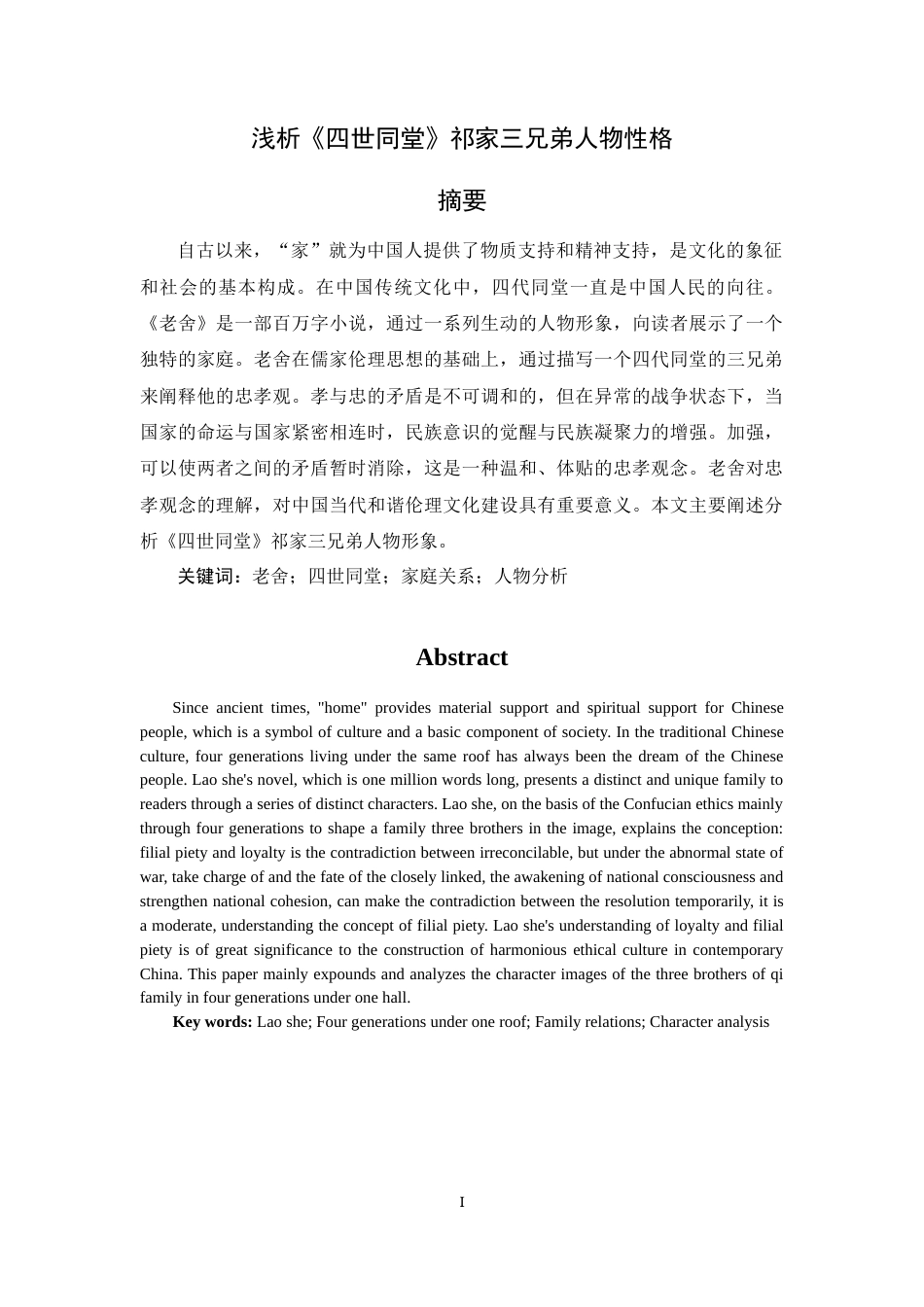 浅析《四世同堂》祁家三兄弟人物性格

摘要

自古以来，“家”就为中国人提供了物质支持和精神支持，是文化的象征和社会的基本构成。在中国传统文化中，四代同堂一直是中国人民的向往。《老舍》是一部百万字小说，通过一系列生动的人物形象，向读者展示了一个独特的家庭。老舍在儒家伦理思想的基础上，通过描写一个四代同堂的三兄弟来阐释他的忠孝观。孝与忠的矛盾是不可调和的，但在异常的战争状态下，当国家的命运与国家紧密相连时，民族意识的觉醒与民族凝聚力的增强。加强，可以使两者之间的矛盾暂时消除，这是一种温和、体贴的忠孝观念。老舍对忠孝观念的理解，对中国当代和谐伦理文化建设具有重要意义。本文主要阐述分析《四世同堂》祁家三兄弟人物形象。

关键词：老舍；四世同堂；家庭关系；人物分析

Abstract

Since ancient times, "home" provides material support and spiritual support for Chinese people, which is a symbol of culture and a basic component of society. In the traditional Chinese culture, four generations living under the same roof has always been the dream of the Chinese people. Lao she's novel, which is one million words long, presents a distinct and unique family to readers through a series of distinct characters. Lao she, on the basis of the Confucian ethics mainly through four generations to shape a family three brothers in the image, explains the conception: filial piety and loyalty is the contradiction between irreconcilable, but under the abnormal state of war, take charge of and the fate of the closely linked, the awakening of national consciousness and strengthen national cohesion, can make the contradiction between the resolution temporarily, it is a moderate, understanding the concept of filial piety. Lao she's understanding of loyalty and filial piety is of great significance to the construction of harmonious ethical culture in contemporary China. This paper mainly expounds and analyzes the character images of the three brothers of qi family in four generations under one hall.

Key words: Lao she; Four generations under one roof; Family relations; Character analysis

I